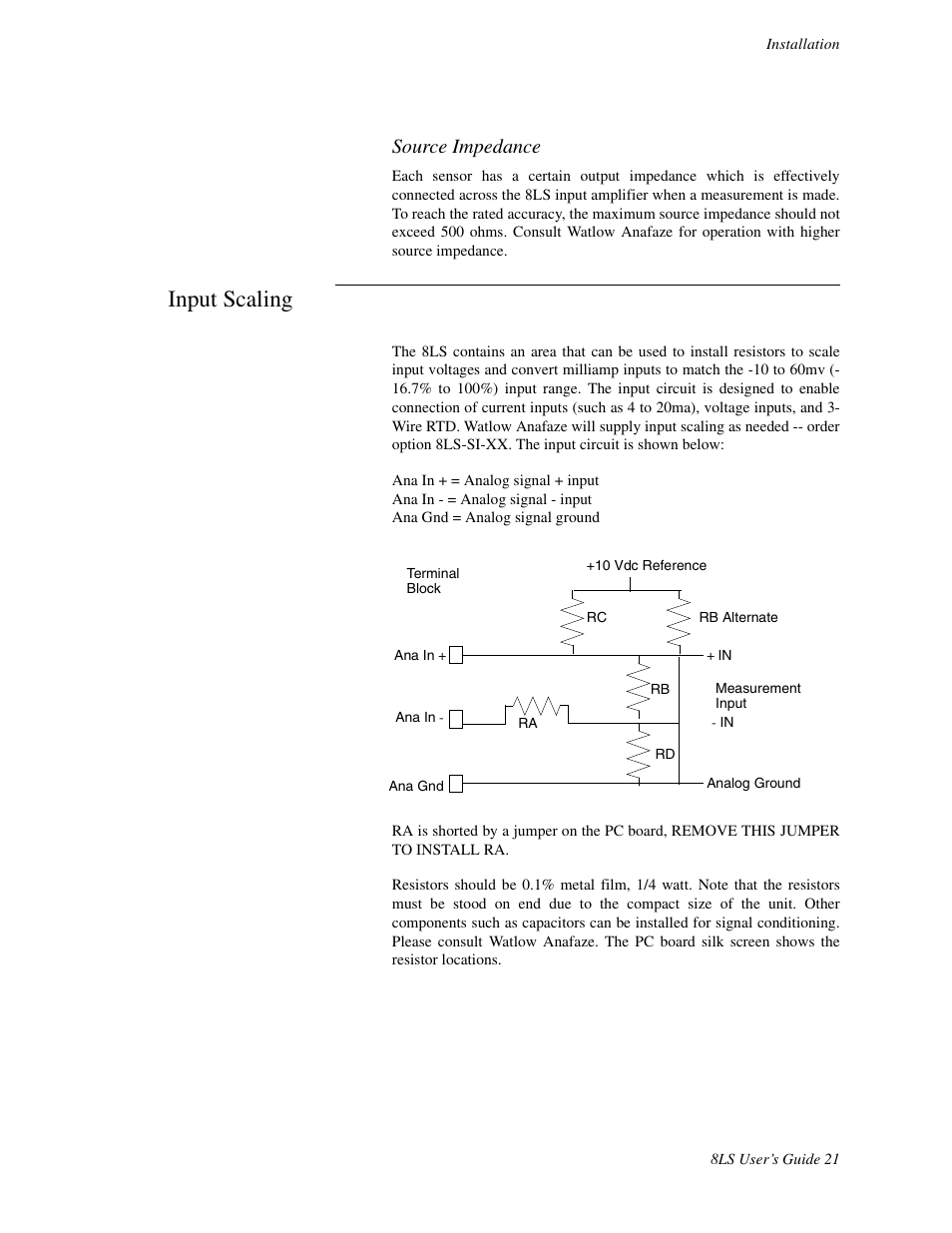 Installation

Source Impedance

Each sensor has a certain output impedance which is effectively connected across the 8LS input amplifier when a measurement is made. To reach the rated accuracy, the maximum source impedance should not exceed 500 ohms. Consult Watlow Anafaze for operation with higher source impedance.

Input Scaling

The 8LS contains an area that can be used to install resistors to scale input voltages and convert milliamp inputs to match the -10 to 60mv (-16.7% to 100%) input range. The input circuit is designed to enable connection of current inputs (such as 4 to 20ma), voltage inputs, and 3-Wire RTD. Watlow Anafaze will supply input scaling as needed -- order option 8LS-SI-XX. The input circuit is shown below:

Ana In + = Analog signal + input
Ana In - = Analog signal - input
Ana Gnd = Analog signal ground

Terminal Block

+10 Vdc Reference

RC

RB Alternate

Ana In +

+ IN

RB

Measurement Input

Ana In -

RA

- IN

RD

Ana Gnd

Analog Ground

RA is shorted by a jumper on the PC board, REMOVE THIS JUMPER TO INSTALL RA.

Resistors should be 0.1% metal film, 1/4 watt. Note that the resistors must be stood on end due to the compact size of the unit. Other components such as capacitors can be installed for signal conditioning. Please consult Watlow Anafaze. The PC board silk screen shows the resistor locations.

8LS User's Guide 21